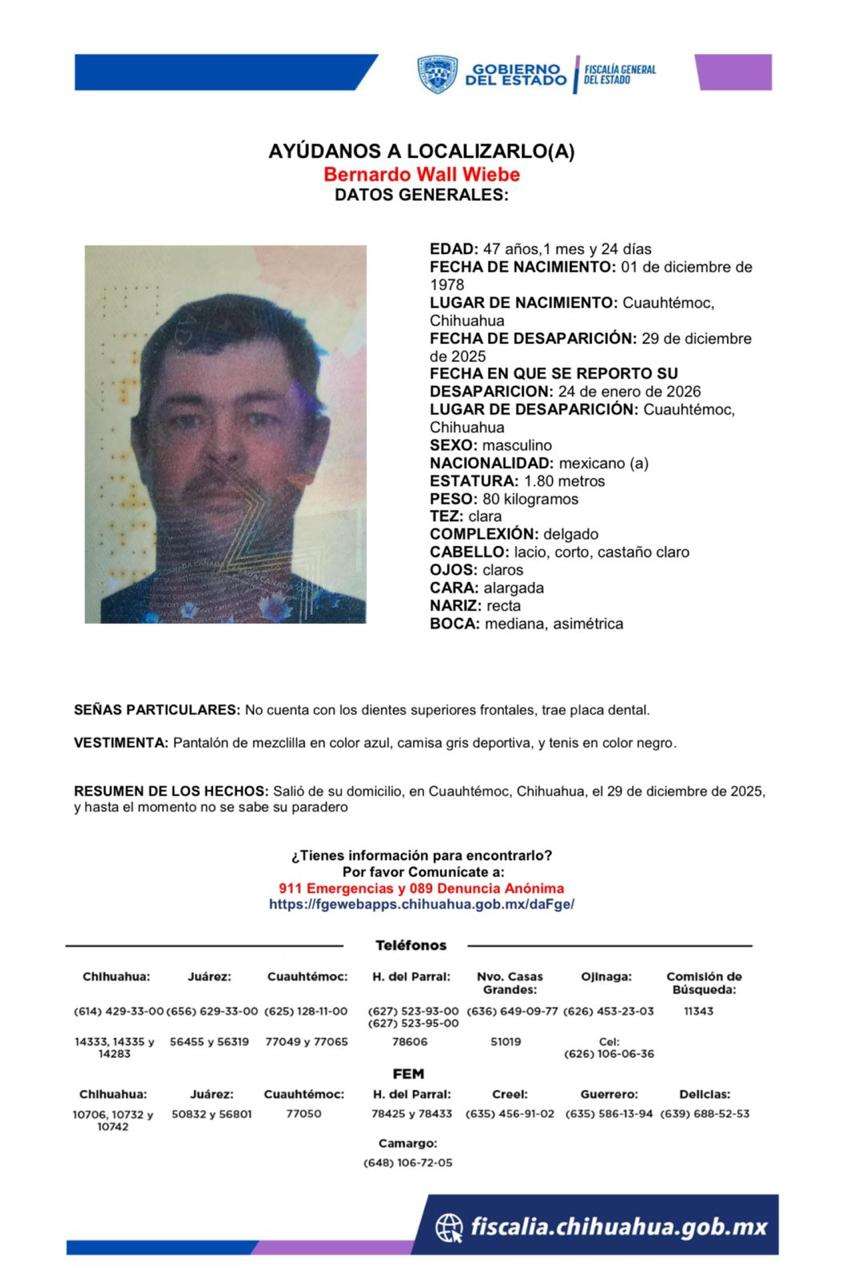 GOBIERNO DEL ESTADO | FISCALÍA GENERAL DEL ESTADO

AYÚDANOS A LOCALIZARLO(A)
Bernardo Wall Wiebe
DATOS GENERALES:

EDAD: 47 años,1 mes y 24 días
FECHA DE NACIMIENTO: 01 de diciembre de 1978
LUGAR DE NACIMIENTO: Cuauhtémoc, Chihuahua
FECHA DE DESAPARICIÓN: 29 de diciembre de 2025
FECHA EN QUE SE REPORTO SU DESAPARICION: 24 de enero de 2026
LUGAR DE DESAPARICIÓN: Cuauhtémoc, Chihuahua
SEXO: masculino
NACIONALIDAD: mexicano (a)
ESTATURA: 1.80 metros
PESO: 80 kilogramos
TEZ: clara
COMPLEXIÓN: delgado
CABELLO: lacio, corto, castaño claro
OJOS: claros
CARA: alargada
NARIZ: recta
BOCA: mediana, asimétrica

SEÑAS PARTICULARES: No cuenta con los dientes superiores frontales, trae placa dental.

VESTIMENTA: Pantalón de mezclilla en color azul, camisa gris deportiva, y tenis en color negro.

RESUMEN DE LOS HECHOS: Salió de su domicilio, en Cuauhtémoc, Chihuahua, el 29 de diciembre de 2025, y hasta el momento no se sabe su paradero

¿Tienes información para encontrarlo?
Por favor Comunícate a:
911 Emergencias y 089 Denuncia Anónima
https://fgewebapps.chihuahua.gob.mx/daFge/

Teléfonos

| Chihuahua: | Juárez: | Cuauhtémoc: | H. del Parral: | Nvo. Casas Grandes: | Ojinaga: | Comisión de Búsqueda: |
|---|---|---|---|---|---|---|
| (614) 429-33-00 | (656) 629-33-00 | (625) 128-11-00 | (627) 523-93-00 (627) 523-95-00 | (636) 649-09-77 | (626) 453-23-03 | 11343 |
| 14333, 14335 y 14283 | 56455 y 56319 | 77049 y 77065 | 78606 | 51019 | Cel: (626) 106-06-36 | |

FEM

| Chihuahua: | Juárez: | Cuauhtémoc: | H. del Parral: | Creel: | Guerrero: | Delicias: |
|---|---|---|---|---|---|---|
| 10706, 10732 y 10742 | 50832 y 56801 | 77050 | 78425 y 78433 | (635) 456-91-02 | (635) 586-13-94 | (639) 688-52-53 |

Camargo:
(648) 106-72-05

fiscalia.chihuahua.gob.mx